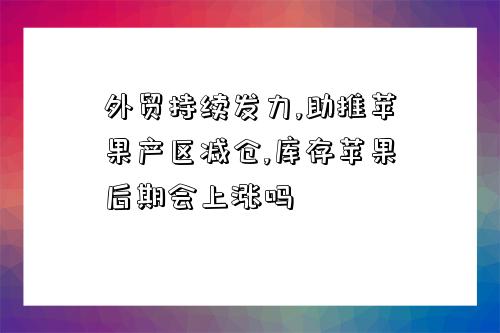 外贸持续发力,助推苹果产区减仓,库存苹果后期会上涨吗